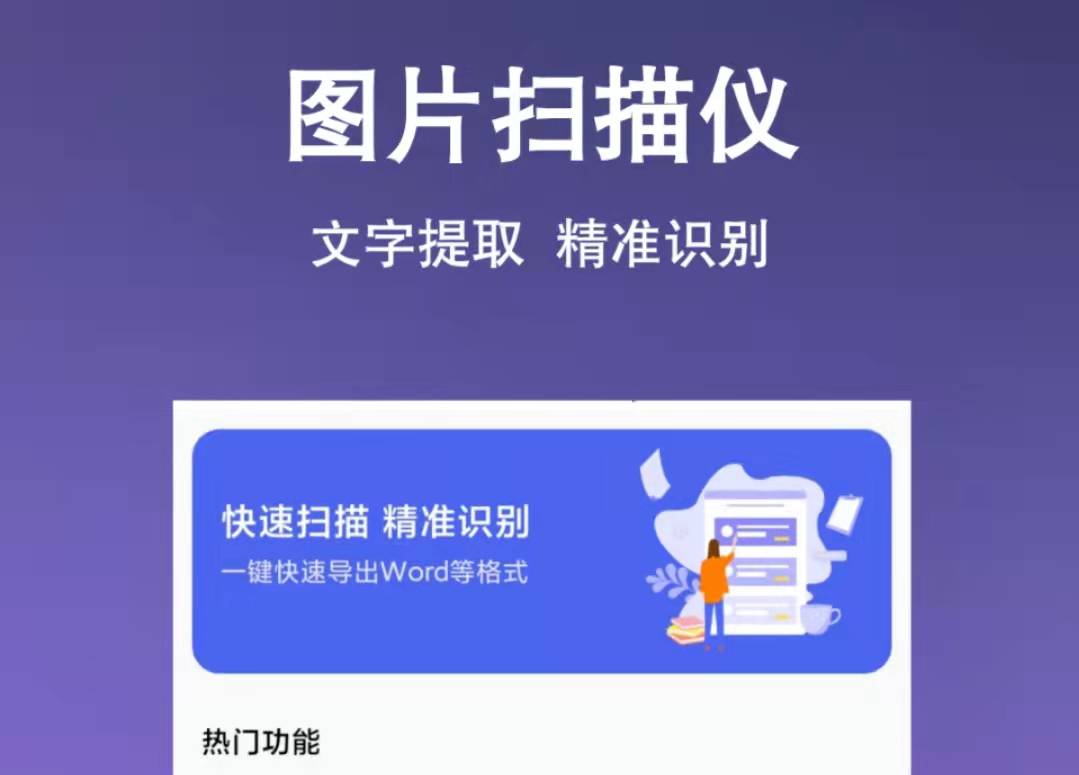 图片扫描仪

文字提取 精准识别

快速扫描 精准识别
一键快速导出Word等格式

热门功能